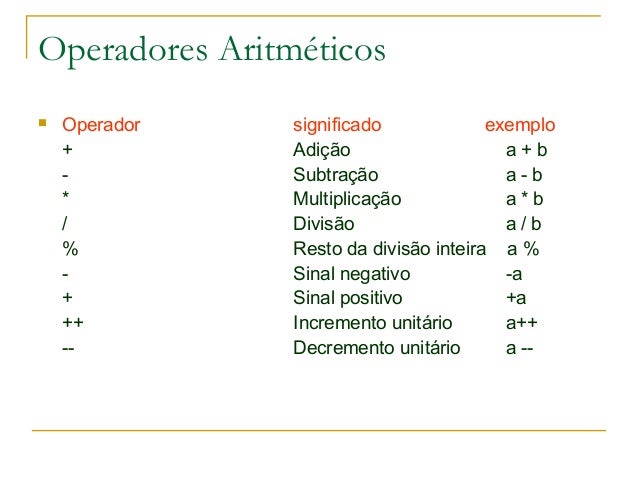 Operadores Aritméticos

| Operador | significado | exemplo |
|---|---|---|
| + | Adição | a + b |
| - | Subtração | a - b |
| * | Multiplicação | a * b |
| / | Divisão | a / b |
| % | Resto da divisão inteira | a % |
| - | Sinal negativo | -a |
| + | Sinal positivo | +a |
| ++ | Incremento unitário | a++ |
| -- | Decremento unitário | a -- |